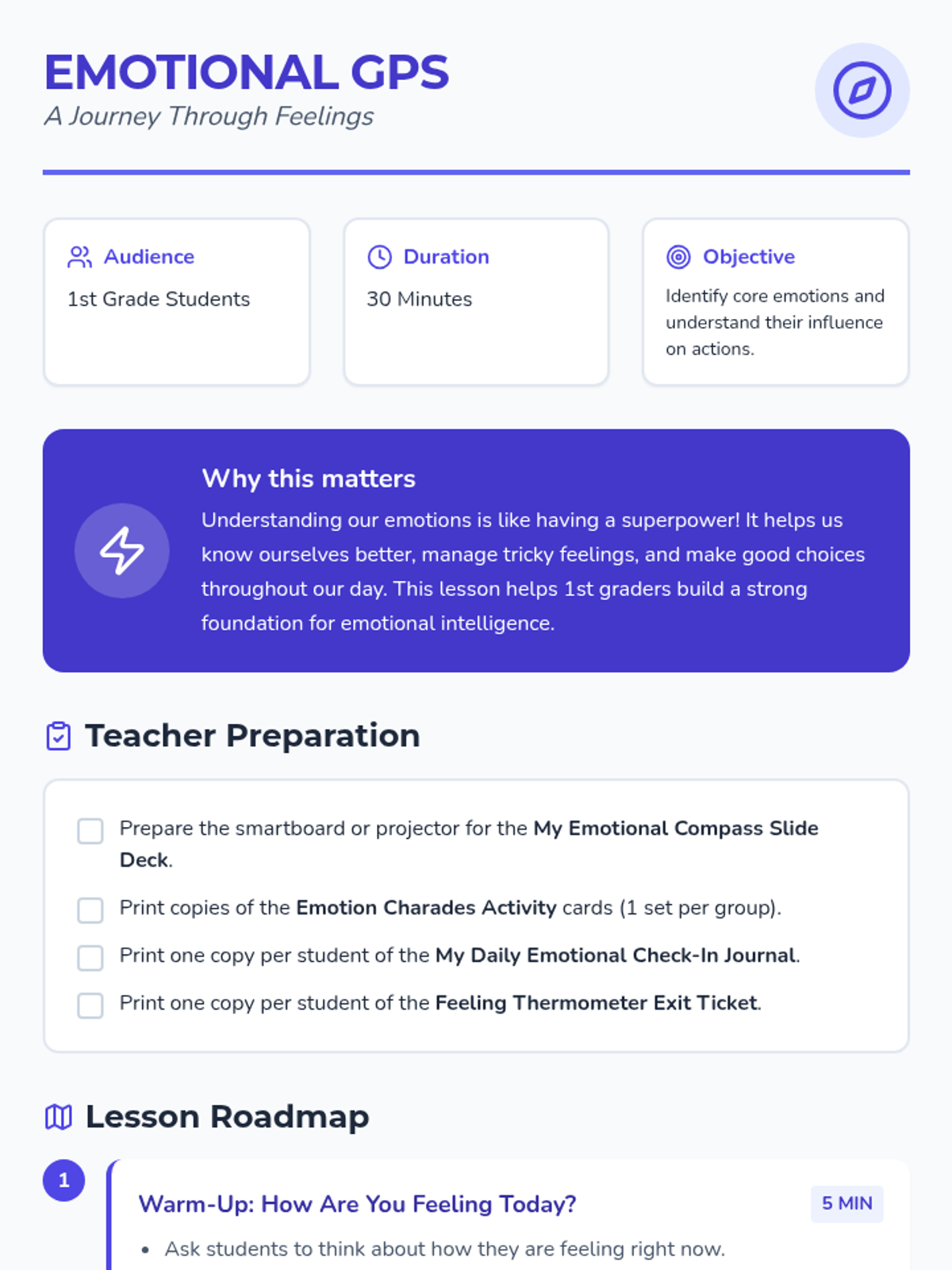 EMOTIONAL GPS
A Journey Through Feelings

Audience
1st Grade Students

Duration
30 Minutes

Objective
Identify core emotions and understand their influence on actions.

Why this matters
Understanding our emotions is like having a superpower! It helps us know ourselves better, manage tricky feelings, and make good choices throughout our day. This lesson helps 1st graders build a strong foundation for emotional intelligence.

Teacher Preparation

☐ Prepare the smartboard or projector for the My Emotional Compass Slide Deck.
☐ Print copies of the Emotion Charades Activity cards (1 set per group).
☐ Print one copy per student of the My Daily Emotional Check-In Journal.
☐ Print one copy per student of the Feeling Thermometer Exit Ticket.

Lesson Roadmap

1
Warm-Up: How Are You Feeling Today?
5 MIN
• Ask students to think about how they are feeling right now.